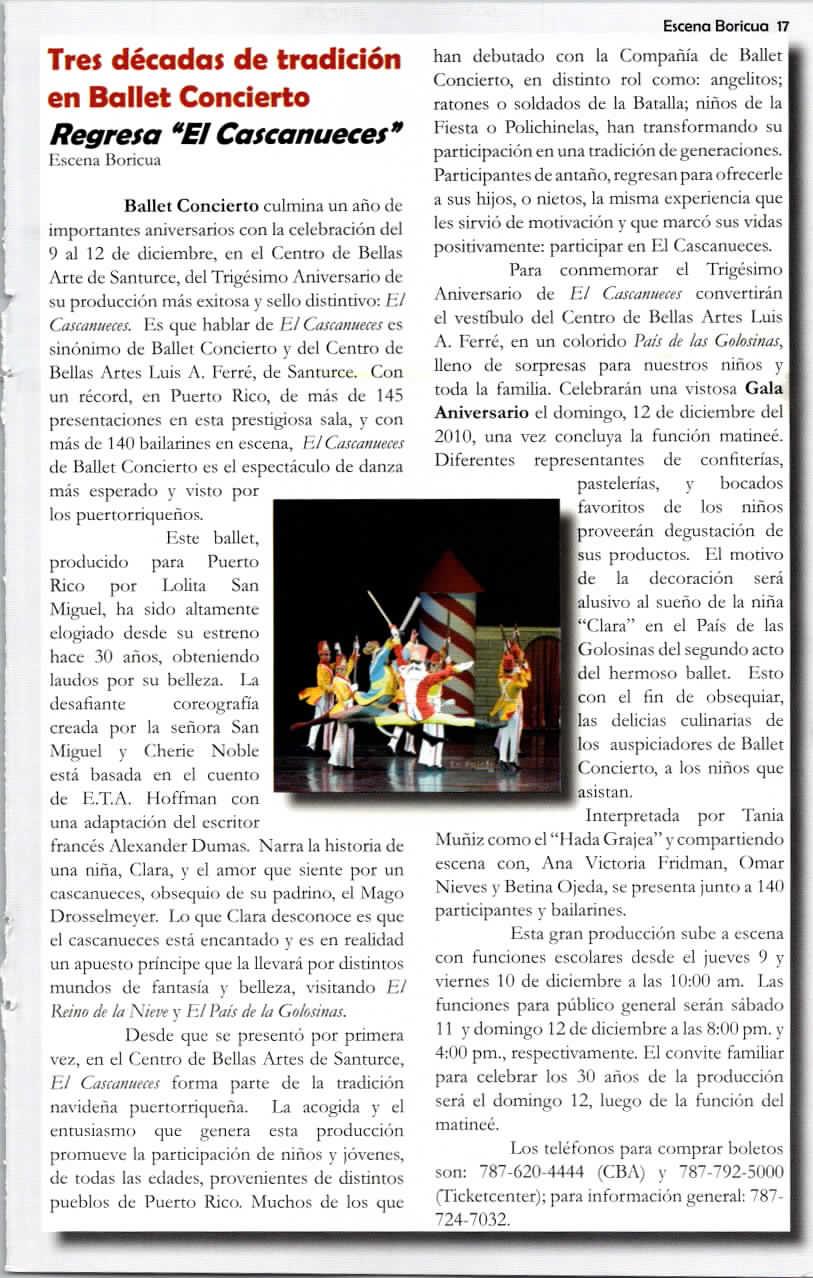 Escena Boricua 17

Tres décadas de tradición en Ballet Concierto

Regresa "El Cascanueces"

Escena Boricua

Ballet Concierto culmina un año de importantes aniversarios con la celebración del 9 al 12 de diciembre, en el Centro de Bellas Arte de Santurce, del Trigésimo Aniversario de su producción más exitosa y sello distintivo: El Cascanueces. Es que hablar de El Cascanueces es sinónimo de Ballet Concierto y del Centro de Bellas Artes Luis A. Ferré, de Santurce. Con un récord, en Puerto Rico, de más de 145 presentaciones en esta prestigiosa sala, y con más de 140 bailarines en escena, El Cascanueces de Ballet Concierto es el espectáculo de danza más esperado y visto por los puertorriqueños.

Este ballet, producido para Puerto Rico por Lolita San Miguel, ha sido altamente elogiado desde su estreno hace 30 años, obteniendo laudos por su belleza. La desafiante coreografía creada por la señora San Miguel y Cherie Noble está basada en el cuento de E.T.A. Hoffman con una adaptación del escritor francés Alexander Dumas. Narra la historia de una niña, Clara, y el amor que siente por un cascanueces, obsequio de su padrino, el Mago Drosselmeyer. Lo que Clara desconoce es que el cascanueces está encantado y es en realidad un apuesto príncipe que la llevará por distintos mundos de fantasía y belleza, visitando El Reino de la Nieve y El País de la Golosinas.

Desde que se presentó por primera vez, en el Centro de Bellas Artes de Santurce, El Cascanueces forma parte de la tradición navideña puertorriqueña. La acogida y el entusiasmo que genera esta producción promueve la participación de niños y jóvenes, de todas las edades, provenientes de distintos pueblos de Puerto Rico. Muchos de los que han debutado con la Compañía de Ballet Concierto, en distinto rol como: angelitos; ratones o soldados de la Batalla; niños de la Fiesta o Polichinelas, han transformando su participación en una tradición de generaciones. Participantes de antaño, regresan para ofrecerle a sus hijos, o nietos, la misma experiencia que les sirvió de motivación y que marcó sus vidas positivamente: participar en El Cascanueces.

Para conmemorar el Trigésimo Aniversario de El Cascanueces convertirán el vestíbulo del Centro de Bellas Artes Luis A. Ferré, en un colorido País de las Golosinas, lleno de sorpresas para nuestros niños y toda la familia. Celebrarán una vistosa Gala Aniversario el domingo, 12 de diciembre del 2010, una vez concluya la función matineé. Diferentes representantes de confiterías, pastelerías, y bocados favoritos de los niños proveerán degustación de sus productos. El motivo de la decoración será alusivo al sueño de la niña "Clara" en el País de las Golosinas del segundo acto del hermoso ballet. Esto con el fin de obsequiar, las delicias culinarias de los auspiciadores de Ballet Concierto, a los niños que asistan.

Interpretada por Tania Muñiz como el "Hada Grajea" y compartiendo escena con, Ana Victoria Fridman, Omar Nieves y Betina Ojeda, se presenta junto a 140 participantes y bailarines.

Esta gran producción sube a escena con funciones escolares desde el jueves 9 y viernes 10 de diciembre a las 10:00 am. Las funciones para público general serán sábado 11 y domingo 12 de diciembre a las 8:00 pm. y 4:00 pm., respectivamente. El convite familiar para celebrar los 30 años de la producción será el domingo 12, luego de la función del matineé.

Los teléfonos para comprar boletos son: 787-620-4444 (CBA) y 787-792-5000 (Ticketcenter); para información general: 787-724-7032.